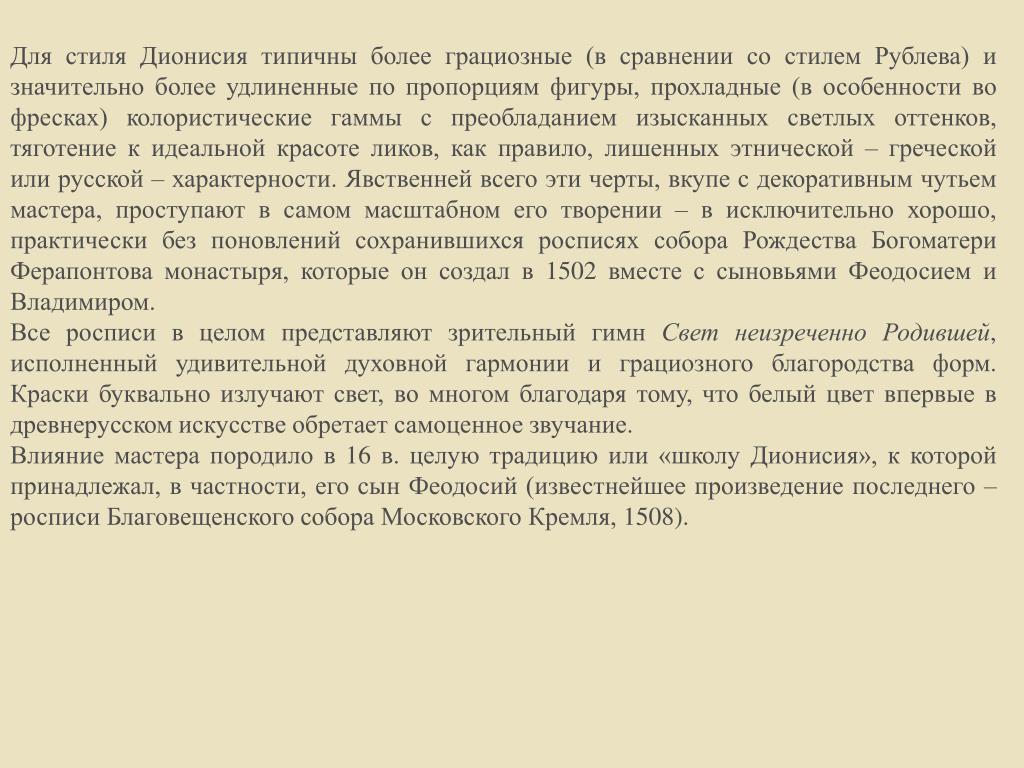 Для стиля Дионисия типичны более грациозные (в сравнении со стилем Рублева) и значительно более удлиненные по пропорциям фигуры, прохладные (в особенности во фресках) колористические гаммы с преобладанием изысканных светлых оттенков, тяготение к идеальной красоте ликов, как правило, лишенных этнической – греческой или русской – характерности. Явственней всего эти черты, вкупе с декоративным чутьем мастера, проступают в самом масштабном его творении – в исключительно хорошо, практически без поновлений сохранившихся росписях собора Рождества Богоматери Ферапонтова монастыря, которые он создал в 1502 вместе с сыновьями Феодосием и Владимиром.
Все росписи в целом представляют зрительный гимн Свет неизреченно Родившей, исполненный удивительной духовной гармонии и грациозного благородства форм. Краски буквально излучают свет, во многом благодаря тому, что белый цвет впервые в древнерусском искусстве обретает самоценное звучание.
Влияние мастера породило в 16 в. целую традицию или «школу Дионисия», к которой принадлежал, в частности, его сын Феодосий (известнейшее произведение последнего – росписи Благовещенского собора Московского Кремля, 1508).